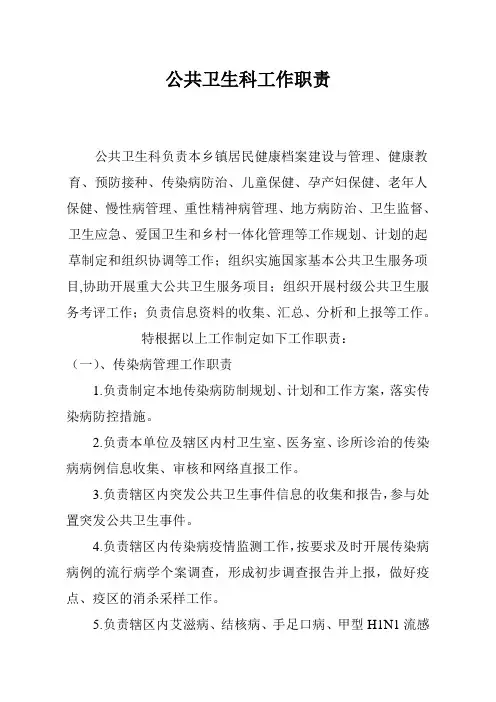 公共卫生科工作职责

公共卫生科负责本乡镇居民健康档案建设与管理、健康教育、预防接种、传染病防治、儿童保健、孕产妇保健、老年人保健、慢性病管理、重性精神病管理、地方病防治、卫生监督、卫生应急、爱国卫生和乡村一体化管理等工作规划、计划的起草制定和组织协调等工作；组织实施国家基本公共卫生服务项目,协助开展重大公共卫生服务项目；组织开展村级公共卫生服务考评工作；负责信息资料的收集、汇总、分析和上报等工作。

特根据以上工作制定如下工作职责：

（一）、传染病管理工作职责

1.负责制定本地传染病防制规划、计划和工作方案，落实传染病防控措施。

2.负责本单位及辖区内村卫生室、医务室、诊所诊治的传染病病例信息收集、审核和网络直报工作。

3.负责辖区内突发公共卫生事件信息的收集和报告，参与处置突发公共卫生事件。

4.负责辖区内传染病疫情监测工作，按要求及时开展传染病病例的流行病学个案调查，形成初步调查报告并上报，做好疫点、疫区的消杀采样工作。

5.负责辖区内艾滋病、结核病、手足口病、甲型 H1N1 流感